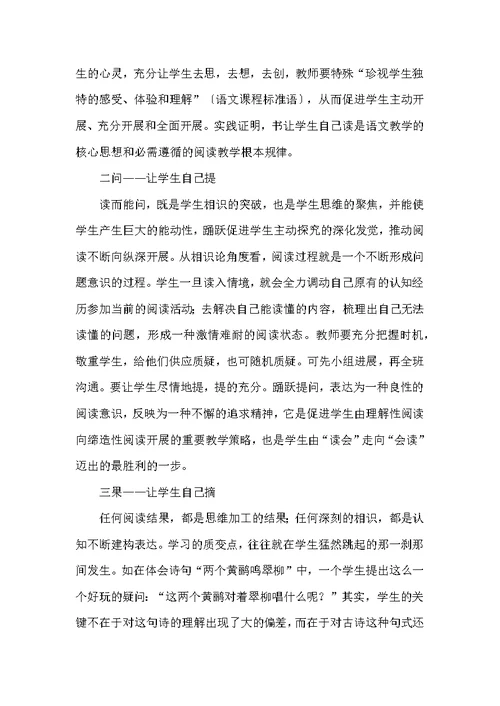 生的心灵，充分让学生去思，去想，去创，教师要特殊“珍视学生独特的感受、体验和理解”〔语文课程标准语〕，从而促进学生主动开展、充分开展和全面开展。实践证明，书让学生自己读是语文教学的核心思想和必需遵循的阅读教学根本规律。

二问——让学生自己提

读而能问，既是学生相识的突破，也是学生思维的聚焦，并能使学生产生巨大的能动性，踊跃促进学生主动探究的深化发觉，推动阅读不断向纵深开展。从相识论角度看，阅读过程就是一个不断形成问题意识的过程。学生一旦读入情境，就会全力调动自己原有的认知经历参加当前的阅读活动：去解决自己能读懂的内容，梳理出自己无法读懂的问题，形成一种激情难耐的阅读状态。教师要充分把握时机，敬重学生，给他们供应质疑，也可随机质疑。可先小组进展，再全班沟通。要让学生尽情地提，提的充分。踊跃提问，表达为一种良性的阅读意识，反映为一种不懈的追求精神，它是促进学生由理解性阅读向缔造性阅读开展的重要教学策略，也是学生由“读会”走向“会读”迈出的最胜利的一步。

三果——让学生自己摘

任何阅读结果，都是思维加工的结果；任何深刻的相识，都是认知不断建构表达。学习的质变点，往往就在学生猛然跳起的那一刹那间发生。如在体会诗句“两个黄鹂鸣翠柳”中，一个学生提出这么一个好玩的疑问：“这两个黄鹂对着翠柳唱什么呢？”其实，学生的关键不在于对这句诗的理解出现了大的偏差，而在于对古诗这种句式还